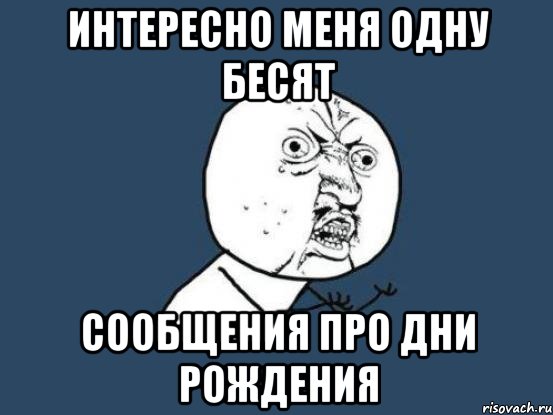 ИНТЕРЕСНО МЕНЯ ОДНУ БЕСЯТ

СООБЩЕНИЯ ПРО ДНИ РОЖДЕНИЯ

risovach.ru